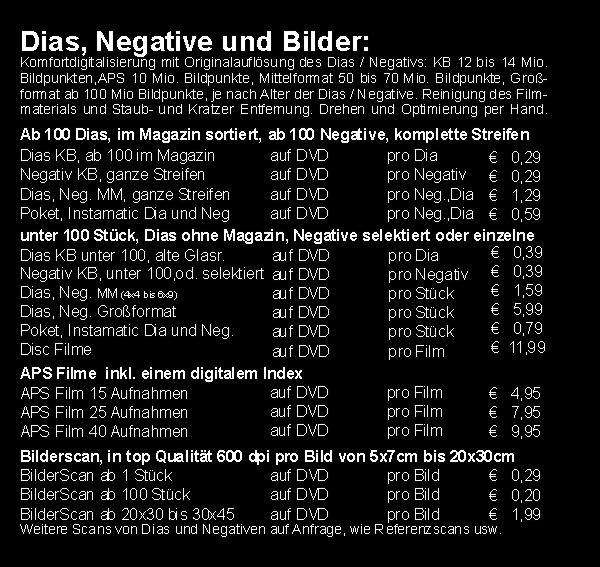 Dias, Negative und Bilder:

Komfortdigitalisierung mit Originalauflösung des Dias / Negativs: KB 12 bis 14 Mio. Bildpunkten,APS 10 Mio. Bildpunkte, Mittelformat 50 bis 70 Mio. Bildpunkte, Großformat ab 100 Mio Bildpunkte, je nach Alter der Dias / Negative. Reinigung des Filmmaterials und Staub- und Kratzer Entfernung. Drehen und Optimierung per Hand.

Ab 100 Dias, im Magazin sortiert, ab 100 Negative, komplette Streifen

Dias KB, ab 100 im Magazin auf DVD pro Dia € 0,29
Negativ KB, ganze Streifen auf DVD pro Negativ € 0,29
Dias, Neg. MM, ganze Streifen auf DVD pro Neg.,Dia € 1,29
Poket, Instamatic Dia und Neg auf DVD pro Neg.,Dia € 0,59

unter 100 Stück, Dias ohne Magazin, Negative selektiert oder einzelne

Dias KB unter 100, alte Glasr. auf DVD pro Dia € 0,39
Negativ KB, unter 100,od. selektiert auf DVD pro Negativ € 0,39
Dias, Neg. MM (4x4 bis 6x9) auf DVD pro Stück € 1,59
Dias, Neg. Großformat auf DVD pro Stück € 5,99
Poket, Instamatic Dia und Neg. auf DVD pro Stück € 0,79
Disc Filme auf DVD pro Film € 11,99

APS Filme inkl. einem digitalem Index

APS Film 15 Aufnahmen auf DVD pro Film € 4,95
APS Film 25 Aufnahmen auf DVD pro Film € 7,95
APS Film 40 Aufnahmen auf DVD pro Film € 9,95

Bilderscan, in top Qualität 600 dpi pro Bild von 5x7cm bis 20x30cm

BilderScan ab 1 Stück auf DVD pro Bild € 0,29
BilderScan ab 100 Stück auf DVD pro Bild € 0,20
BilderScan ab 20x30 bis 30x45 auf DVD pro Bild € 1,99

Weitere Scans von Dias und Negativen auf Anfrage, wie Referenzscans usw.